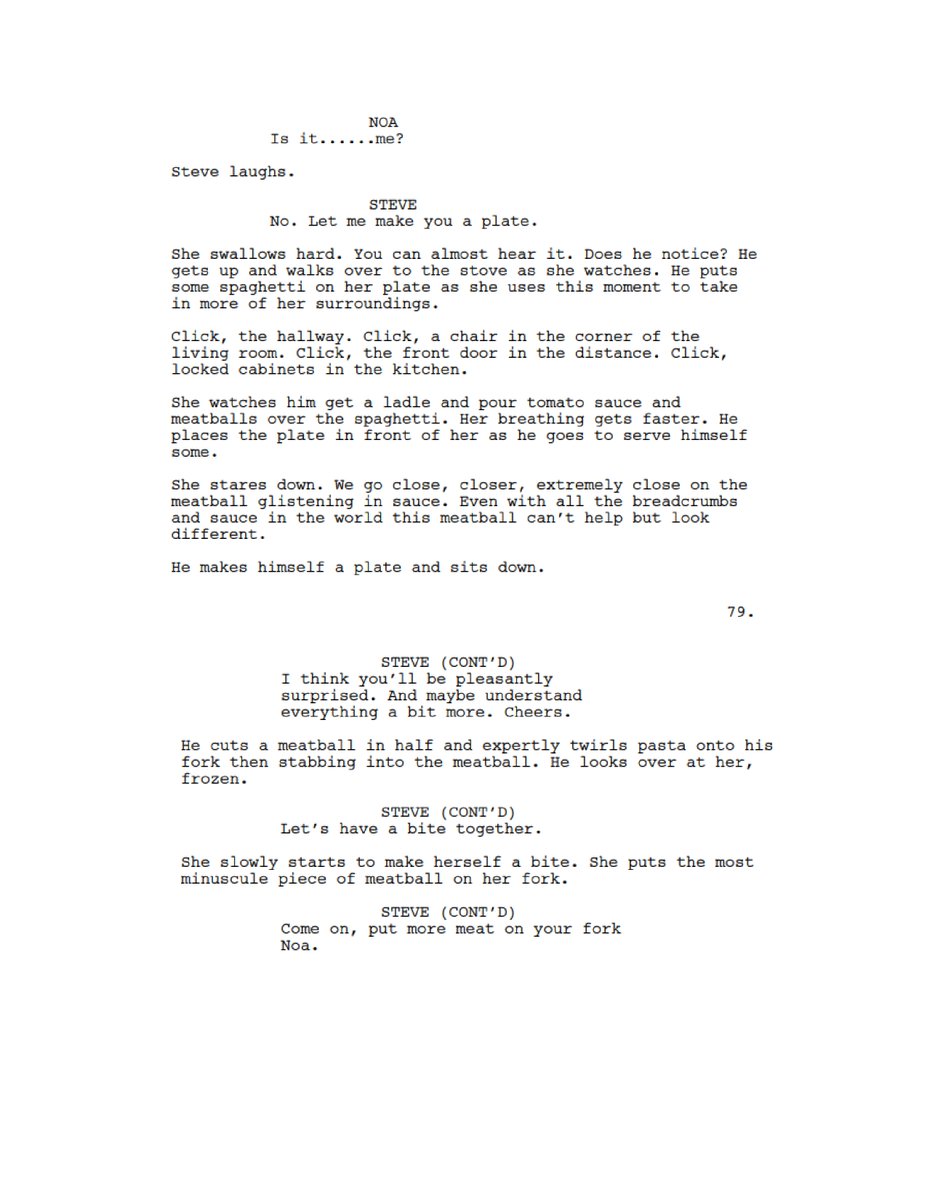 NOA
Is it......me?

Steve laughs.

STEVE
No. Let me make you a plate.

She swallows hard. You can almost hear it. Does he notice? He gets up and walks over to the stove as she watches. He puts some spaghetti on her plate as she uses this moment to take in more of her surroundings.

Click, the hallway. Click, a chair in the corner of the living room. Click, the front door in the distance. Click, locked cabinets in the kitchen.

She watches him get a ladle and pour tomato sauce and meatballs over the spaghetti. Her breathing gets faster. He places the plate in front of her as he goes to serve himself some.

She stares down. We go close, closer, extremely close on the meatball glistening in sauce. Even with all the breadcrumbs and sauce in the world this meatball can't help but look different.

He makes himself a plate and sits down.

79.

STEVE (CONT'D)
I think you'll be pleasantly surprised. And maybe understand everything a bit more. Cheers.

He cuts a meatball in half and expertly twirls pasta onto his fork then stabbing into the meatball. He looks over at her, frozen.

STEVE (CONT'D)
Let's have a bite together.

She slowly starts to make herself a bite. She puts the most minuscule piece of meatball on her fork.

STEVE (CONT'D)
Come on, put more meat on your fork Noa.